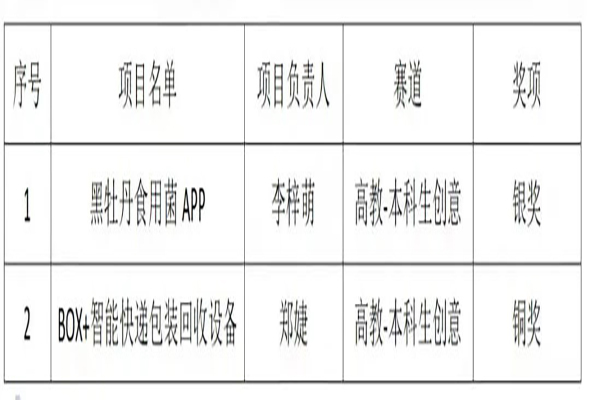 | 序号 | 项目名单 | 项目负责人 | 赛道 | 奖项 |
|---|---|---|---|---|
| 1 | 黑牡丹食用菌APP | 李梓萌 | 高教-本科生创意 | 银奖 |
| 2 | BOX+智能快递包装回收设备 | 郑婕 | 高教-本科生创意 | 铜奖 |